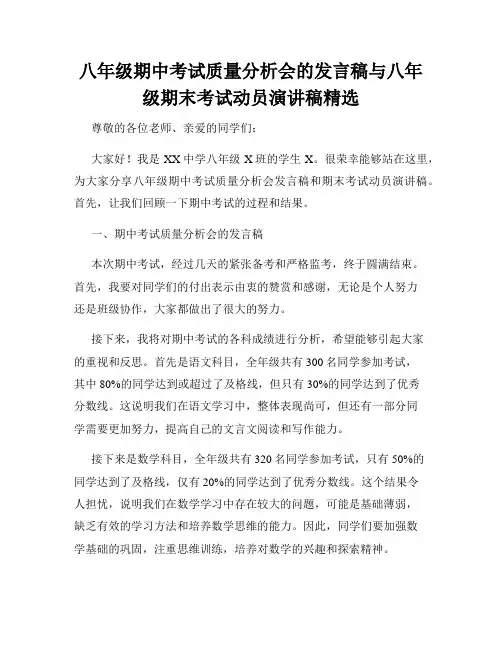 八年级期中考试质量分析会的发言稿与八年级期末考试动员演讲稿精选

尊敬的各位老师、亲爱的同学们：

大家好！我是 XX 中学八年级 X 班的学生 X。很荣幸能够站在这里，为大家分享八年级期中考试质量分析会发言稿和期末考试动员演讲稿。首先，让我们回顾一下期中考试的过程和结果。

一、期中考试质量分析会的发言稿

本次期中考试，经过几天的紧张备考和严格监考，终于圆满结束。首先，我要对同学们的付出表示由衷的赞赏和感谢，无论是个人努力还是班级协作，大家都做出了很大的努力。

接下来，我将对期中考试的各科成绩进行分析，希望能够引起大家的重视和反思。首先是语文科目，全年级共有 300 名同学参加考试，其中 80%的同学达到或超过了及格线，但只有 30%的同学达到了优秀分数线。这说明我们在语文学习中，整体表现尚可，但还有一部分同学需要更加努力，提高自己的文言文阅读和写作能力。

接下来是数学科目，全年级共有 320 名同学参加考试，只有 50%的同学达到了及格线，仅有 20%的同学达到了优秀分数线。这个结果令人担忧，说明我们在数学学习中存在较大的问题，可能是基础薄弱，缺乏有效的学习方法和培养数学思维的能力。因此，同学们要加强数学基础的巩固，注重思维训练，培养对数学的兴趣和探索精神。